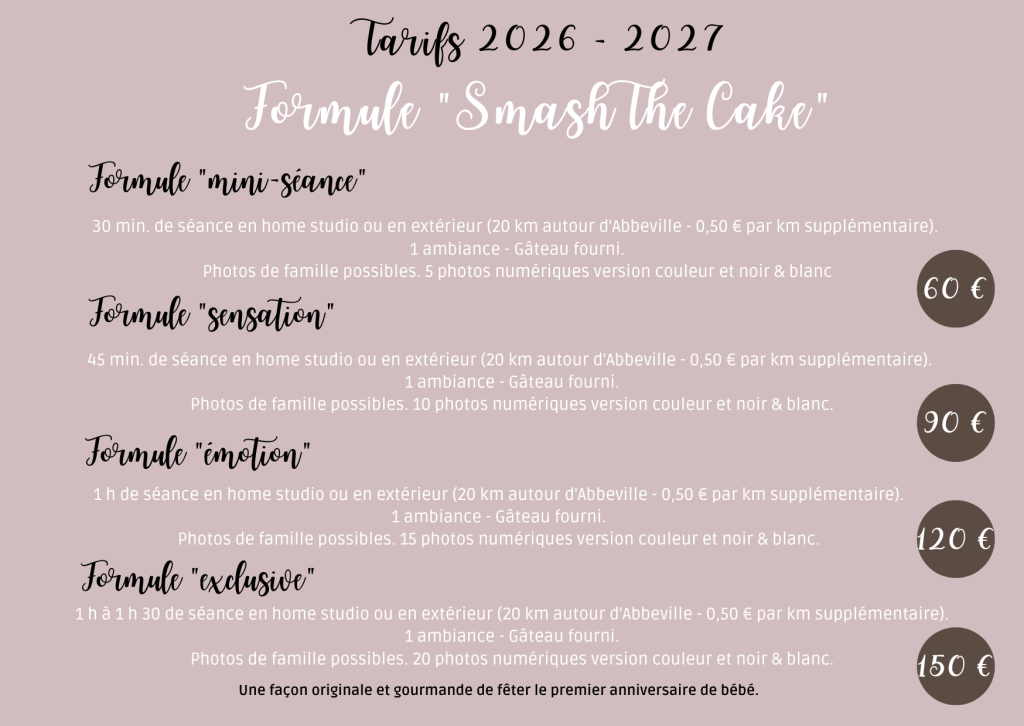 Tarifs 2026 - 2027

Formule "Smash the Cake"

Formule "mini-séance"

30 min. de séance en home studio ou en extérieur (20 km autour d'Abbeville - 0,50 € par km supplémentaire).
1 ambiance - Gâteau fourni.
Photos de famille possibles. 5 photos numériques version couleur et noir & blanc

60 €

Formule "sensation"

45 min. de séance en home studio ou en extérieur (20 km autour d'Abbeville - 0,50 € par km supplémentaire).
1 ambiance - Gâteau fourni.
Photos de famille possibles. 10 photos numériques version couleur et noir & blanc.

90 €

Formule "émotion"

1 h de séance en home studio ou en extérieur (20 km autour d'Abbeville - 0,50 € par km supplémentaire).
1 ambiance - Gâteau fourni.
Photos de famille possibles. 15 photos numériques version couleur et noir & blanc.

120 €

Formule "exclusive"

1 h à 1 h 30 de séance en home studio ou en extérieur (20 km autour d'Abbeville - 0,50 € par km supplémentaire).
1 ambiance - Gâteau fourni.
Photos de famille possibles. 20 photos numériques version couleur et noir & blanc.

150 €

Une façon originale et gourmande de fêter le premier anniversaire de bébé.